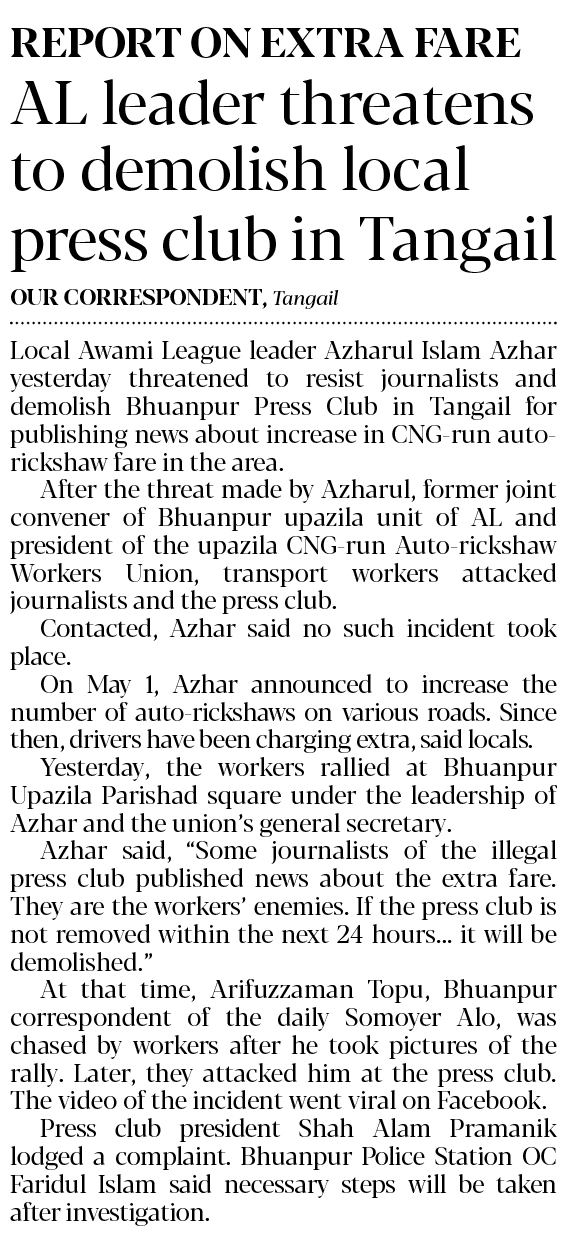 REPORT ON EXTRA FARE
AL leader threatens to demolish local press club in Tangail

OUR CORRESPONDENT, Tangail

Local Awami League leader Azharul Islam Azhar yesterday threatened to resist journalists and demolish Bhuanpur Press Club in Tangail for publishing news about increase in CNG-run auto-rickshaw fare in the area.

After the threat made by Azharul, former joint convener of Bhuanpur upazila unit of AL and president of the upazila CNG-run Auto-rickshaw Workers Union, transport workers attacked journalists and the press club.

Contacted, Azhar said no such incident took place.

On May 1, Azhar announced to increase the number of auto-rickshaws on various roads. Since then, drivers have been charging extra, said locals.

Yesterday, the workers rallied at Bhuanpur Upazila Parishad square under the leadership of Azhar and the union's general secretary.

Azhar said, "Some journalists of the illegal press club published news about the extra fare. They are the workers' enemies. If the press club is not removed within the next 24 hours... it will be demolished."

At that time, Arifuzzaman Topu, Bhuanpur correspondent of the daily Somoyer Alo, was chased by workers after he took pictures of the rally. Later, they attacked him at the press club. The video of the incident went viral on Facebook.

Press club president Shah Alam Pramanik lodged a complaint. Bhuanpur Police Station OC Faridul Islam said necessary steps will be taken after investigation.